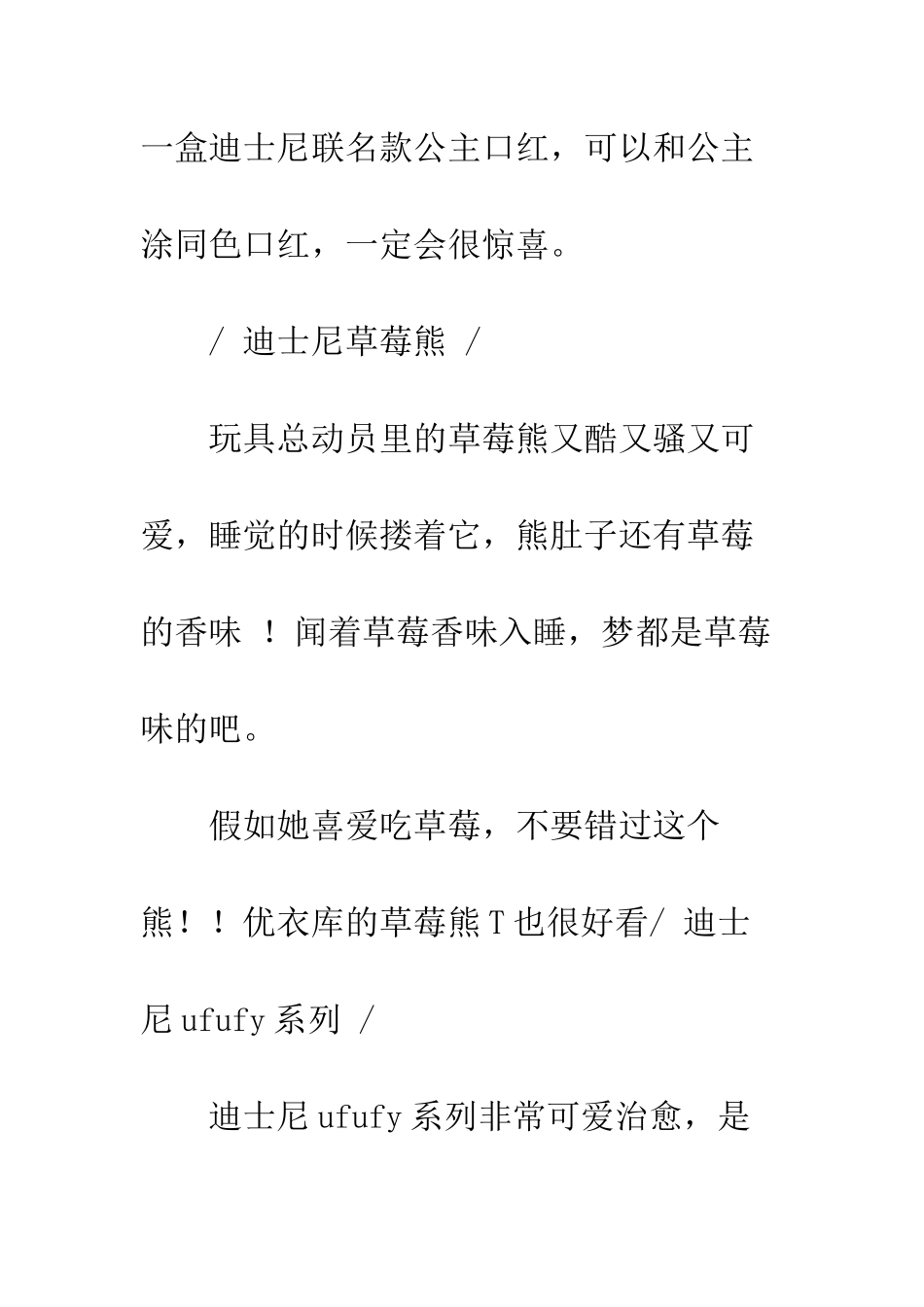 一盒迪士尼联名款公主口红，可以和公主涂同色口红，一定会很惊喜。

/ 迪士尼草莓熊 /

玩具总动员里的草莓熊又酷又骚又可爱，睡觉的时候搂着它，熊肚子还有草莓的香味 ！闻着草莓香味入睡，梦都是草莓味的吧。

假如她喜爱吃草莓，不要错过这个熊！！优衣库的草莓熊 T 也很好看/ 迪士尼 ufufy 系列 /

迪士尼 ufufy 系列非常可爱治愈，是